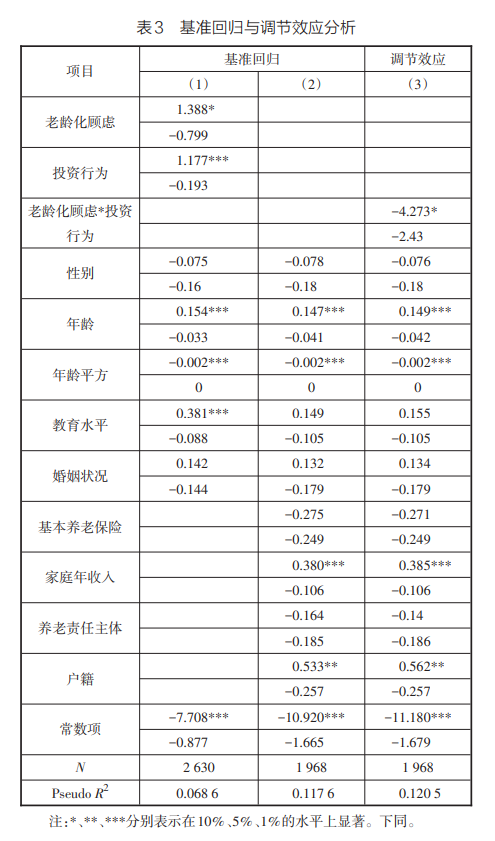 表3　基准回归与调节效应分析

| 项目 | 基准回归 |  | 调节效应 |
|---|---|---|---|
|  | （1） | （2） | （3） |
| 老龄化顾虑 | 1.388* |  |  |
|  | −0.799 |  |  |
| 投资行为 | 1.177*** |  |  |
|  | −0.193 |  |  |
| 老龄化顾虑*投资行为 |  |  | −4.273* |
|  |  |  | −2.43 |
| 性别 | −0.075 | −0.078 | −0.076 |
|  | −0.16 | −0.18 | −0.18 |
| 年龄 | 0.154*** | 0.147*** | 0.149*** |
|  | −0.033 | −0.041 | −0.042 |
| 年龄平方 | −0.002*** | −0.002*** | −0.002*** |
|  | 0 | 0 | 0 |
| 教育水平 | 0.381*** | 0.149 | 0.155 |
|  | −0.088 | −0.105 | −0.105 |
| 婚姻状况 | 0.142 | 0.132 | 0.134 |
|  | −0.144 | −0.179 | −0.179 |
| 基本养老保险 |  | −0.275 | −0.271 |
|  |  | −0.249 | −0.249 |
| 家庭年收入 |  | 0.380*** | 0.385*** |
|  |  | −0.106 | −0.106 |
| 养老责任主体 |  | −0.164 | −0.14 |
|  |  | −0.185 | −0.186 |
| 户籍 |  | 0.533** | 0.562** |
|  |  | −0.257 | −0.257 |
| 常数项 | −7.708*** | −10.920*** | −11.180*** |
|  | −0.877 | −1.665 | −1.679 |
| $N$ | 2 630 | 1 968 | 1 968 |
| Pseudo $R^2$ | 0.068 6 | 0.117 6 | 0.120 5 |

注：*、**、***分别表示在10%、5%、1%的水平上显著。下同。